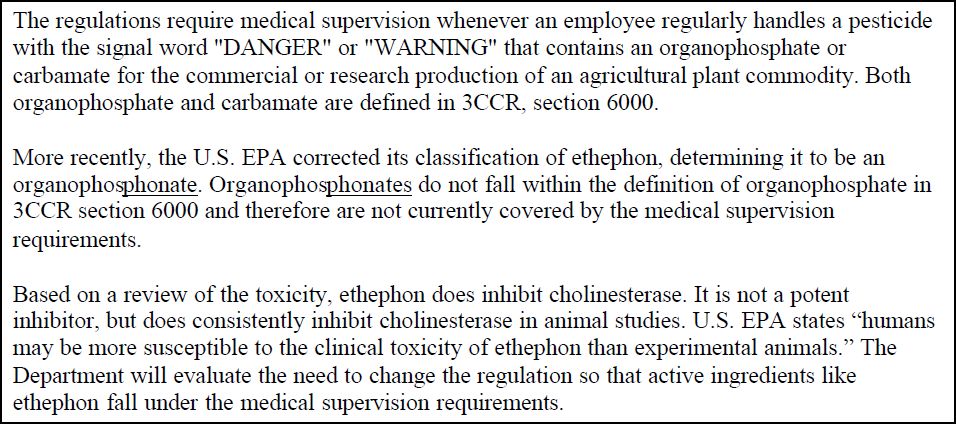 The regulations require medical supervision whenever an employee regularly handles a pesticide with the signal word "DANGER" or "WARNING" that contains an organophosphate or carbamate for the commercial or research production of an agricultural plant commodity. Both organophosphate and carbamate are defined in 3CCR, section 6000.

More recently, the U.S. EPA corrected its classification of ethephon, determining it to be an organophosphonate. Organophosphonates do not fall within the definition of organophosphate in 3CCR section 6000 and therefore are not currently covered by the medical supervision requirements.

Based on a review of the toxicity, ethephon does inhibit cholinesterase. It is not a potent inhibitor, but does consistently inhibit cholinesterase in animal studies. U.S. EPA states “humans may be more susceptible to the clinical toxicity of ethephon than experimental animals.” The Department will evaluate the need to change the regulation so that active ingredients like ethephon fall under the medical supervision requirements.